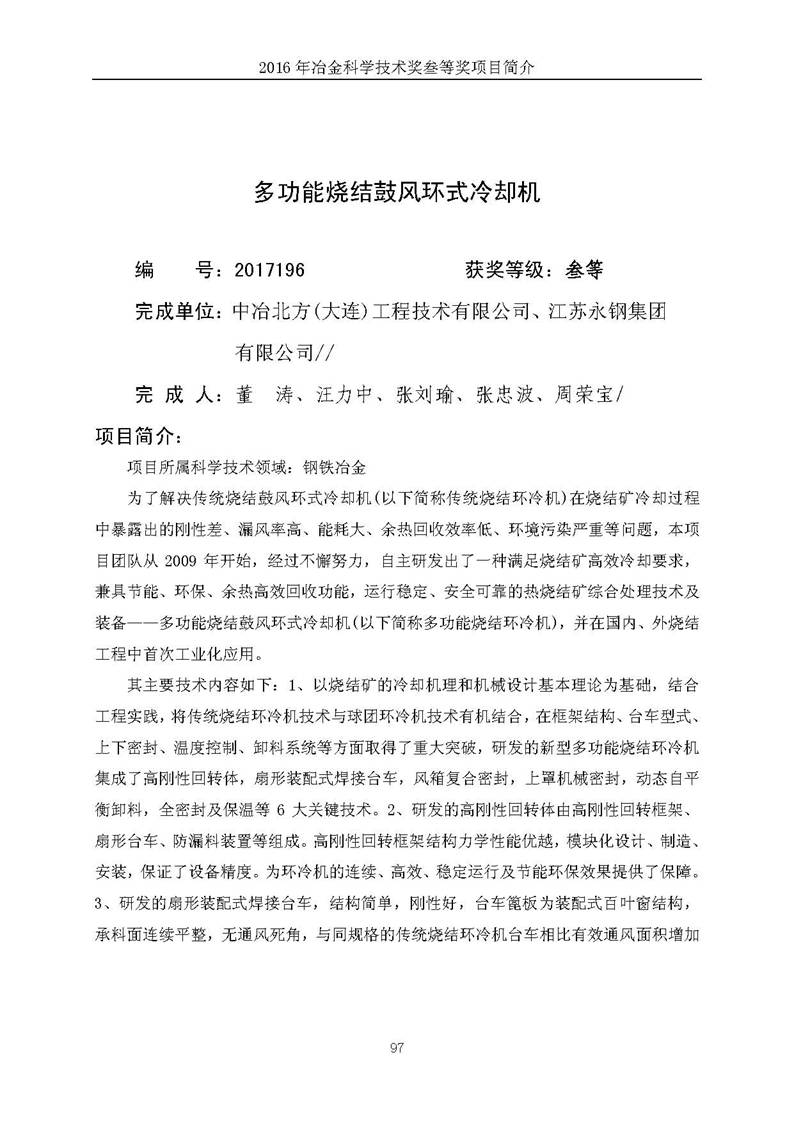 2016 年冶金科学技术奖叁等奖项目简介

多功能烧结鼓风环式冷却机

编　　号：2017196　　　　　获奖等级：叁等

完成单位：中冶北方(大连)工程技术有限公司、江苏永钢集团有限公司//

完 成 人：董　涛、汪力中、张刘瑜、张忠波、周荣宝/

项目简介：

项目所属科学技术领域：钢铁冶金

为了解决传统烧结鼓风环式冷却机(以下简称传统烧结环冷机)在烧结矿冷却过程中暴露出的刚性差、漏风率高、能耗大、余热回收效率低、环境污染严重等问题，本项目团队从 2009 年开始，经过不懈努力，自主研发出了一种满足烧结矿高效冷却要求，兼具节能、环保、余热高效回收功能，运行稳定、安全可靠的热烧结矿综合处理技术及装备——多功能烧结鼓风环式冷却机(以下简称多功能烧结环冷机)，并在国内、外烧结工程中首次工业化应用。

其主要技术内容如下：1、以烧结矿的冷却机理和机械设计基本理论为基础，结合工程实践，将传统烧结环冷机技术与球团环冷机技术有机结合，在框架结构、台车型式、上下密封、温度控制、卸料系统等方面取得了重大突破，研发的新型多功能烧结环冷机集成了高刚性回转体，扇形装配式焊接台车，风箱复合密封，上罩机械密封，动态自平衡卸料，全密封及保温等 6 大关键技术。2、研发的高刚性回转体由高刚性回转框架、扇形台车、防漏料装置等组成。高刚性回转框架结构力学性能优越，模块化设计、制造、安装，保证了设备精度。为环冷机的连续、高效、稳定运行及节能环保效果提供了保障。3、研发的扇形装配式焊接台车，结构简单，刚性好，台车篦板为装配式百叶窗结构，承料面连续平整，无通风死角，与同规格的传统烧结环冷机台车相比有效通风面积增加

97